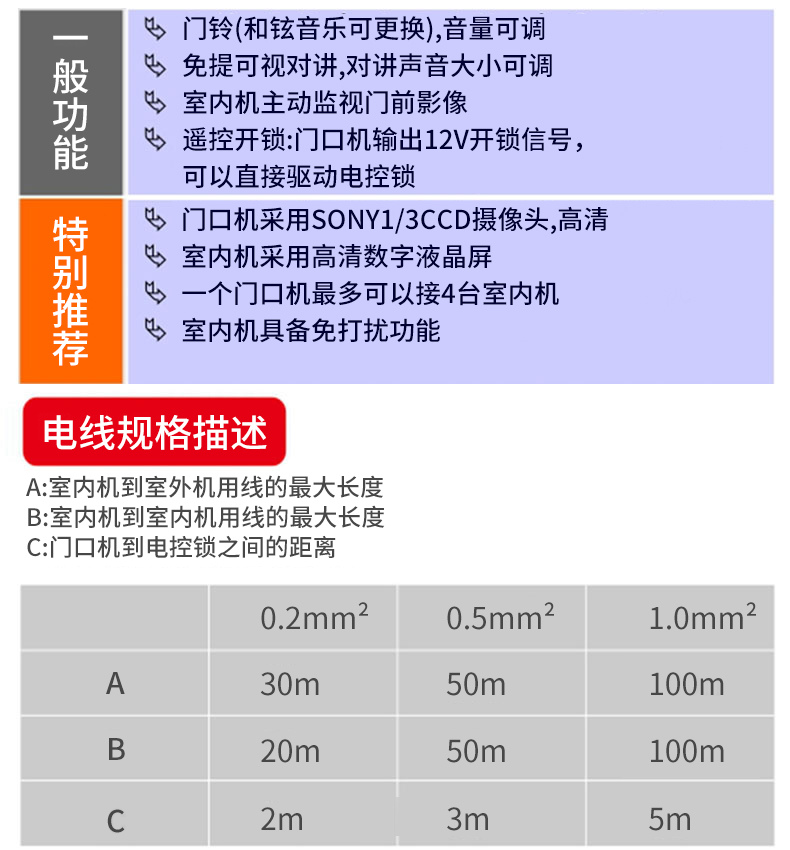 一般功能

门铃(和铉音乐可更换),音量可调
免提可视对讲,对讲声音大小可调
室内机主动监视门前影像
遥控开锁:门口机输出12V开锁信号,可以直接驱动电控锁

特别推荐

门口机采用SONY1/3CCD摄像头,高清
室内机采用高清数字液晶屏
一个门口机最多可以接4台室内机
室内机具备免打扰功能

电线规格描述

A:室内机到室外机用线的最大长度
B:室内机到室内机用线的最大长度
C:门口机到电控锁之间的距离

| | $0.2mm^2$ | $0.5mm^2$ | $1.0mm^2$ |
|---|---|---|---|
| A | 30m | 50m | 100m |
| B | 20m | 50m | 100m |
| C | 2m | 3m | 5m |